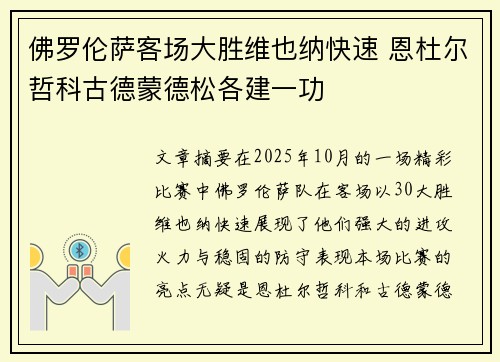 佛罗伦萨客场大胜维也纳快速 恩杜尔哲科古德蒙德松各建一功

文章摘要在2025年10月的一场精彩比赛中佛罗伦萨队在客场以30大胜维也纳快速展现了他们强大的进攻火力与稳固的防守表现本场比赛的亮点无疑是恩杜尔哲科和古德蒙德